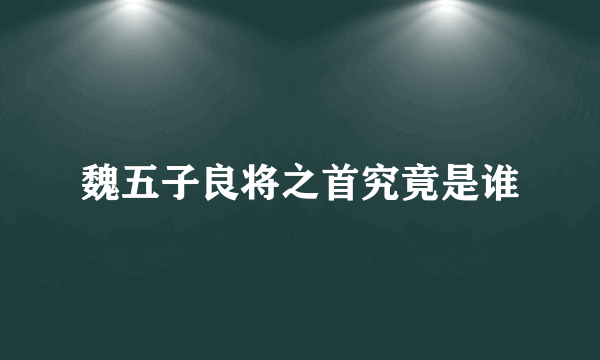 魏五子良将之首究竟是谁